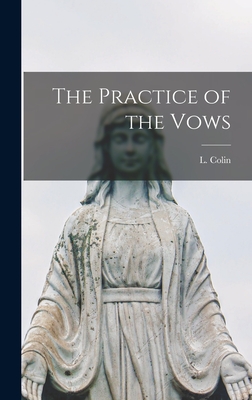 The Practice of the Vows

L. Colin